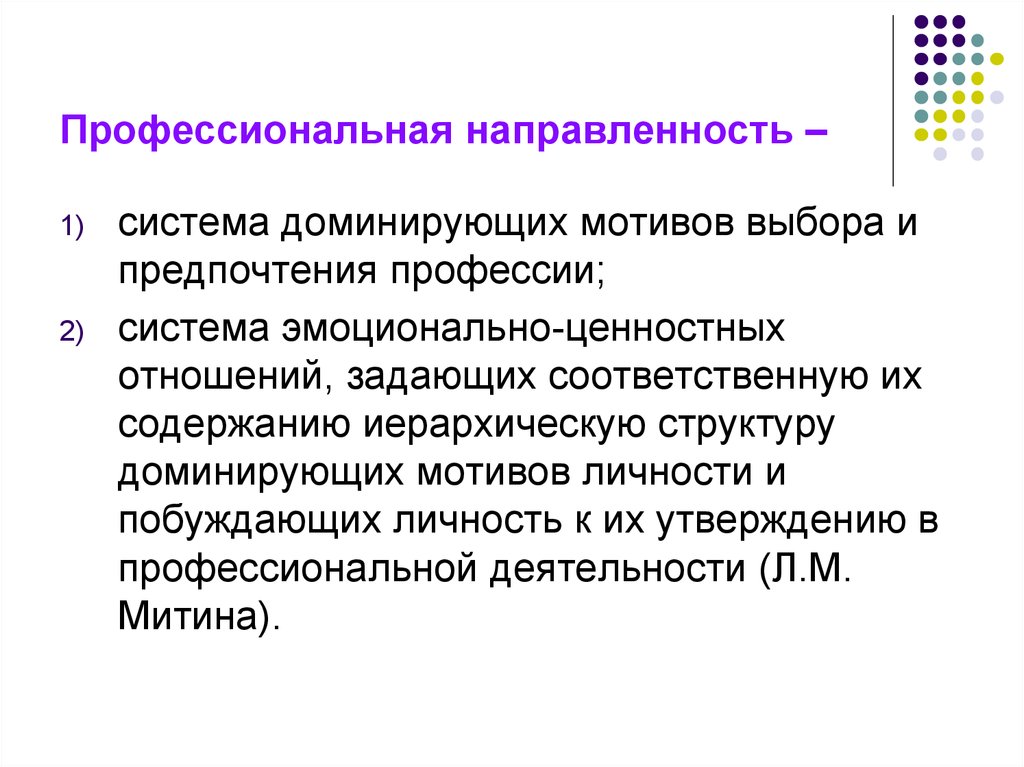 Профессиональная направленность –

1) система доминирующих мотивов выбора и предпочтения профессии;

2) система эмоционально-ценностных отношений, задающих соответственную их содержанию иерархическую структуру доминирующих мотивов личности и побуждающих личность к их утверждению в профессиональной деятельности (Л.М. Митина).